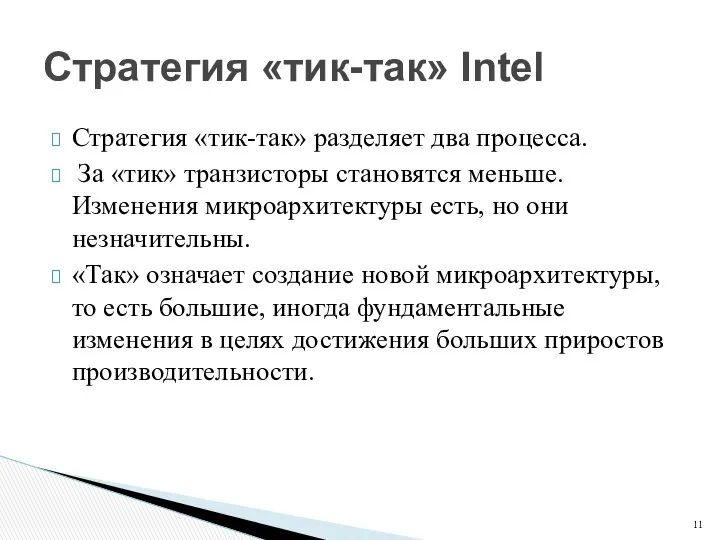 Стратегия «тик-так» Intel

Стратегия «тик-так» разделяет два процесса.

За «тик» транзисторы становятся меньше. Изменения микроархитектуры есть, но они незначительны.

«Так» означает создание новой микроархитектуры, то есть большие, иногда фундаментальные изменения в целях достижения больших приростов производительности.

11